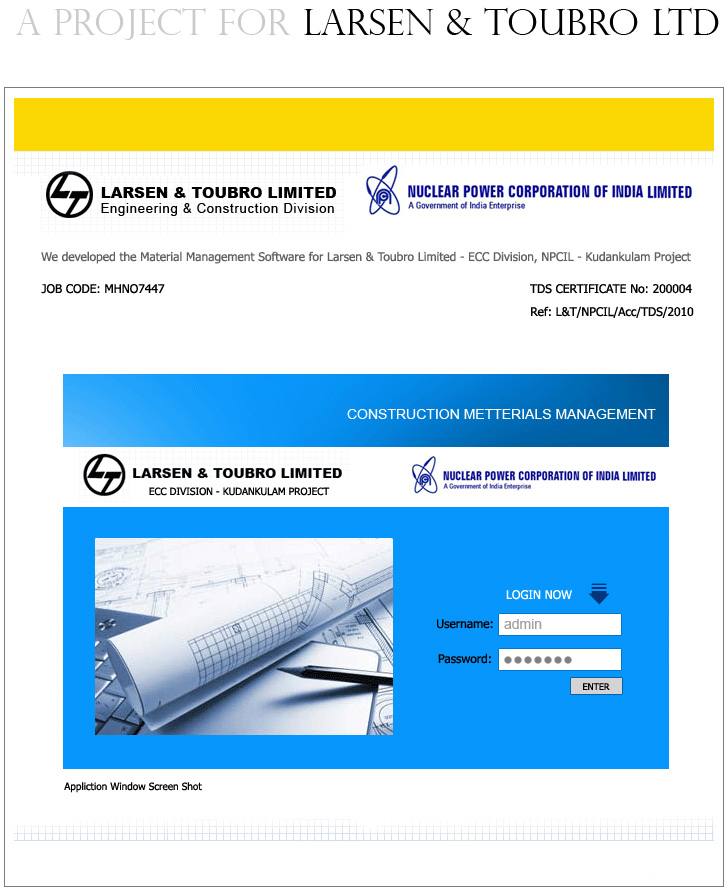 A PROJECT FOR LARSEN & TOUBRO LTD

LARSEN & TOUBRO LIMITED
Engineering & Construction Division

NUCLEAR POWER CORPORATION OF INDIA LIMITED
A Government of India Enterprise

We developed the Material Management Software for Larsen & Toubro Limited - ECC Division, NPCIL - Kudankulam Project

JOB CODE: MHNO7447

TDS CERTIFICATE No: 200004
Ref: L&T/NPCIL/Acc/TDS/2010

CONSTRUCTION METTERIALS MANAGEMENT

LARSEN & TOUBRO LIMITED
ECC DIVISION - KUDANKULAM PROJECT

NUCLEAR POWER CORPORATION OF INDIA LIMITED
A Government of India Enterprise

LOGIN NOW

Username: admin

Password: ●●●●●●●

ENTER

Appliction Window Screen Shot